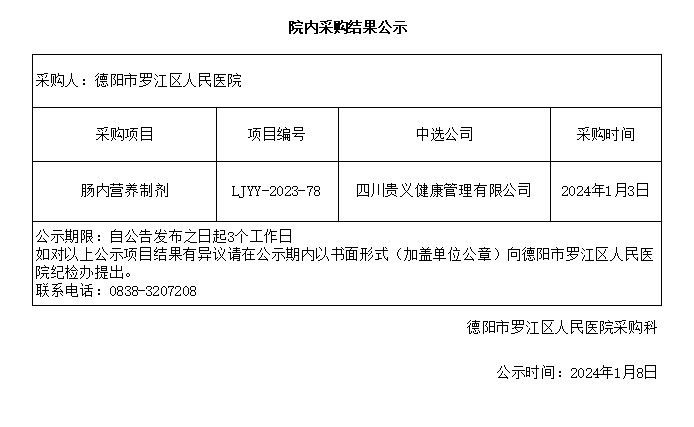 院内采购结果公示

采购人：德阳市罗江区人民医院

| 采购项目 | 项目编号 | 中选公司 | 采购时间 |
|---|---|---|---|
| 肠内营养制剂 | LJYY-2023-78 | 四川贵义健康管理有限公司 | 2024年1月3日 |

公示期限：自公告发布之日起3个工作日
如对以上公示项目结果有异议请在公示期内以书面形式（加盖单位公章）向德阳市罗江区人民医院纪检办提出。
联系电话：0838-3207208

德阳市罗江区人民医院采购科

公示时间：2024年1月8日